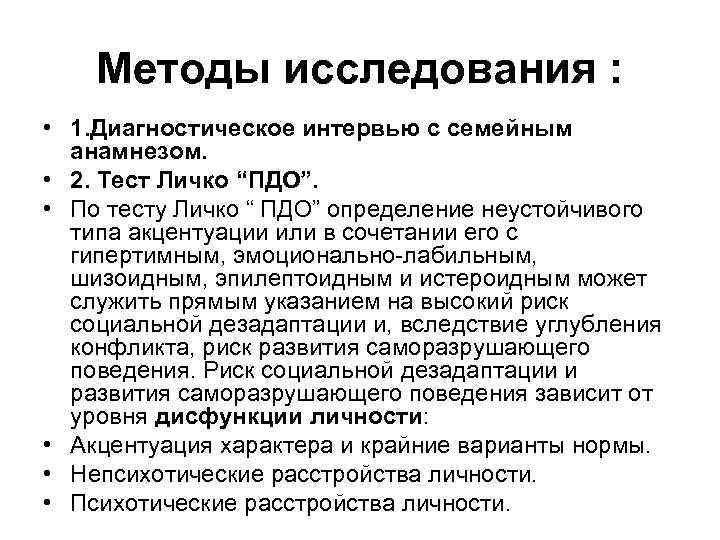 Методы исследования :

• 1.Диагностическое интервью с семейным анамнезом.
• 2. Тест Личко “ПДО”.
• По тесту Личко “ ПДО” определение неустойчивого типа акцентуации или в сочетании его с гипертимным, эмоционально-лабильным, шизоидным, эпилептоидным и истероидным может служить прямым указанием на высокий риск социальной дезадаптации и, вследствие углубления конфликта, риск развития саморазрушающего поведения. Риск социальной дезадаптации и развития саморазрушающего поведения зависит от уровня дисфункции личности:
• Акцентуация характера и крайние варианты нормы.
• Непсихотические расстройства личности.
• Психотические расстройства личности.